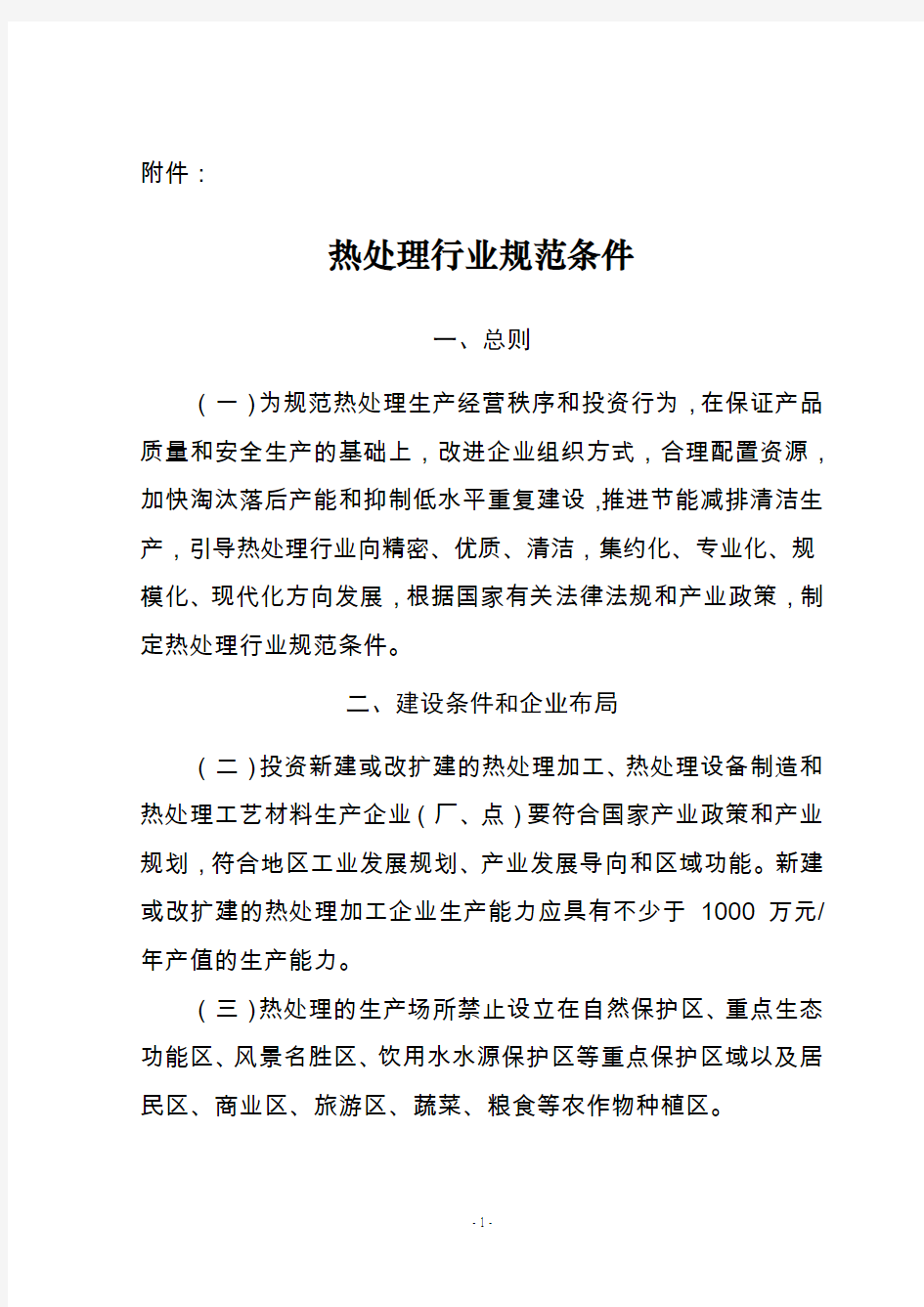 附件：

热处理行业规范条件

一、总则

（一）为规范热处理生产经营秩序和投资行为，在保证产品质量和安全生产的基础上，改进企业组织方式，合理配置资源，加快淘汰落后产能和抑制低水平重复建设，推进节能减排清洁生产，引导热处理行业向精密、优质、清洁，集约化、专业化、规模化、现代化方向发展，根据国家有关法律法规和产业政策，制定热处理行业规范条件。

二、建设条件和企业布局

（二）投资新建或改扩建的热处理加工、热处理设备制造和热处理工艺材料生产企业（厂、点）要符合国家产业政策和产业规划，符合地区工业发展规划、产业发展导向和区域功能。新建或改扩建的热处理加工企业生产能力应具有不少于 1000 万元/年产值的生产能力。

（三）热处理的生产场所禁止设立在自然保护区、重点生态功能区、风景名胜区、饮用水水源保护区等重点保护区域以及居民区、商业区、旅游区、蔬菜、粮食等农作物种植区。

- 1 -